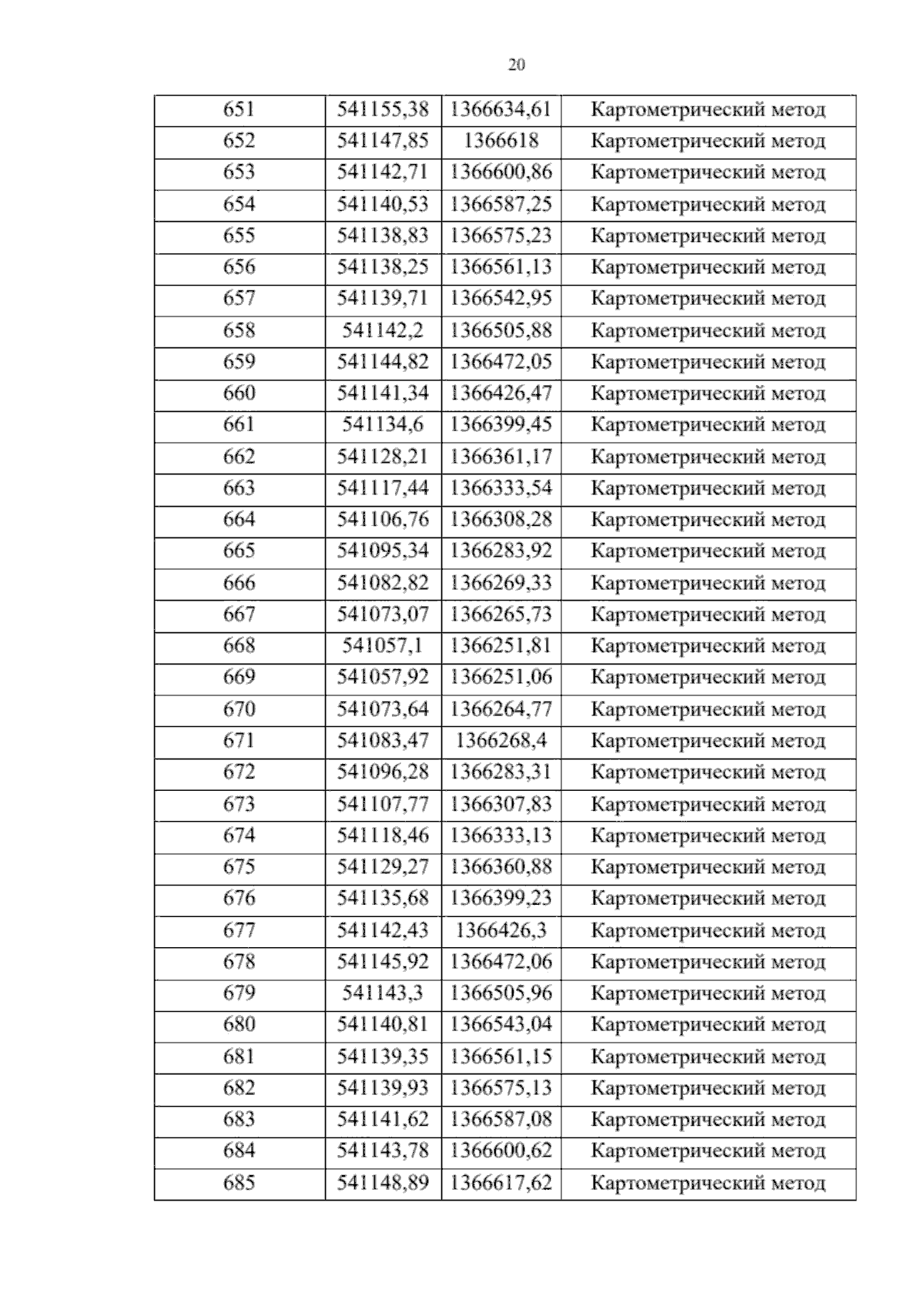 20

| 651 | 541155,38 | 1366634,61 | Картометрический метод |
|---|---|---|---|
| 652 | 541147,85 | 1366618 | Картометрический метод |
| 653 | 541142,71 | 1366600,86 | Картометрический метод |
| 654 | 541140,53 | 1366587,25 | Картометрический метод |
| 655 | 541138,83 | 1366575,23 | Картометрический метод |
| 656 | 541138,25 | 1366561,13 | Картометрический метод |
| 657 | 541139,71 | 1366542,95 | Картометрический метод |
| 658 | 541142,2 | 1366505,88 | Картометрический метод |
| 659 | 541144,82 | 1366472,05 | Картометрический метод |
| 660 | 541141,34 | 1366426,47 | Картометрический метод |
| 661 | 541134,6 | 1366399,45 | Картометрический метод |
| 662 | 541128,21 | 1366361,17 | Картометрический метод |
| 663 | 541117,44 | 1366333,54 | Картометрический метод |
| 664 | 541106,76 | 1366308,28 | Картометрический метод |
| 665 | 541095,34 | 1366283,92 | Картометрический метод |
| 666 | 541082,82 | 1366269,33 | Картометрический метод |
| 667 | 541073,07 | 1366265,73 | Картометрический метод |
| 668 | 541057,1 | 1366251,81 | Картометрический метод |
| 669 | 541057,92 | 1366251,06 | Картометрический метод |
| 670 | 541073,64 | 1366264,77 | Картометрический метод |
| 671 | 541083,47 | 1366268,4 | Картометрический метод |
| 672 | 541096,28 | 1366283,31 | Картометрический метод |
| 673 | 541107,77 | 1366307,83 | Картометрический метод |
| 674 | 541118,46 | 1366333,13 | Картометрический метод |
| 675 | 541129,27 | 1366360,88 | Картометрический метод |
| 676 | 541135,68 | 1366399,23 | Картометрический метод |
| 677 | 541142,43 | 1366426,3 | Картометрический метод |
| 678 | 541145,92 | 1366472,06 | Картометрический метод |
| 679 | 541143,3 | 1366505,96 | Картометрический метод |
| 680 | 541140,81 | 1366543,04 | Картометрический метод |
| 681 | 541139,35 | 1366561,15 | Картометрический метод |
| 682 | 541139,93 | 1366575,13 | Картометрический метод |
| 683 | 541141,62 | 1366587,08 | Картометрический метод |
| 684 | 541143,78 | 1366600,62 | Картометрический метод |
| 685 | 541148,89 | 1366617,62 | Картометрический метод |